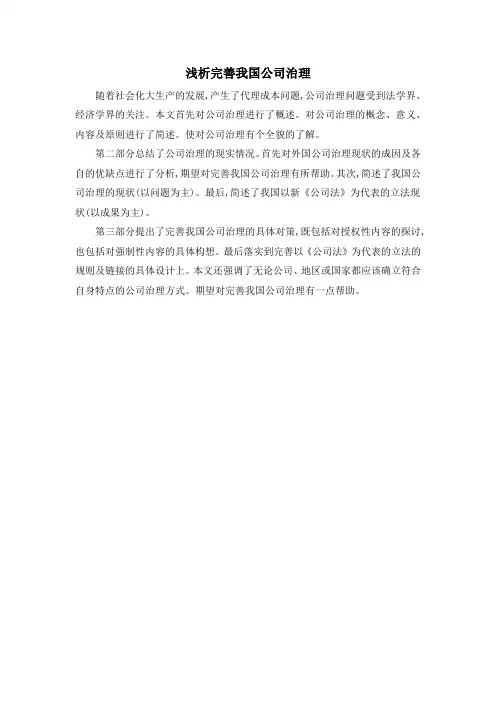 浅析完善我国公司治理

随着社会化大生产的发展,产生了代理成本问题,公司治理问题受到法学界、经济学界的关注。本文首先对公司治理进行了概述。对公司治理的概念、意义、内容及原则进行了简述。使对公司治理有个全貌的了解。

第二部分总结了公司治理的现实情况。首先对外国公司治理现状的成因及各自的优缺点进行了分析,期望对完善我国公司治理有所帮助。其次,简述了我国公司治理的现状(以问题为主)。最后,简述了我国以新《公司法》为代表的立法现状(以成果为主)。

第三部分提出了完善我国公司治理的具体对策,既包括对授权性内容的探讨,也包括对强制性内容的具体构想。最后落实到完善以《公司法》为代表的立法的规则及链接的具体设计上。本文还强调了无论公司、地区或国家都应该确立符合自身特点的公司治理方式。期望对完善我国公司治理有一点帮助。